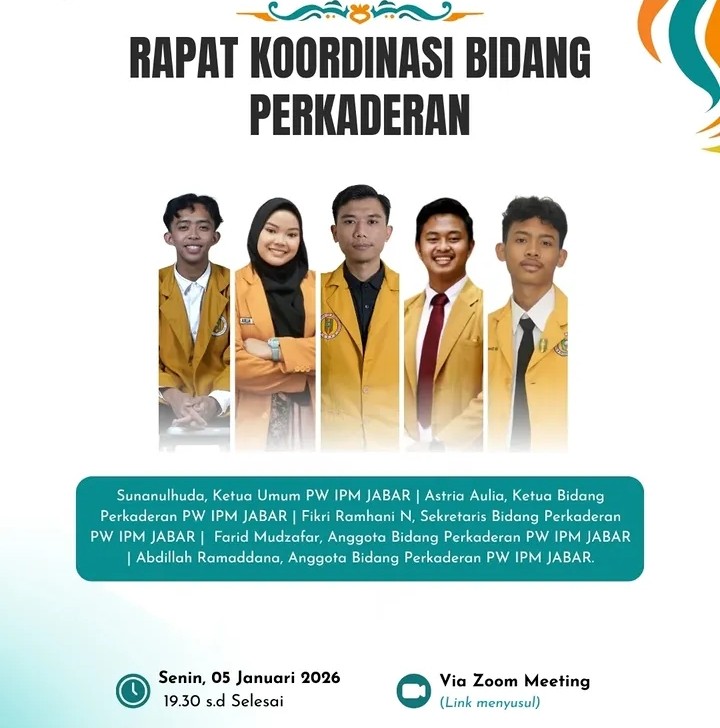 RAPAT KOORDINASI BIDANG PERKADERAN

Sunanulhuda, Ketua Umum PW IPM JABAR | Astria Aulia, Ketua Bidang Perkaderan PW IPM JABAR | Fikri Ramhani N, Sekretaris Bidang Perkaderan PW IPM JABAR | Farid Mudzafar, Anggota Bidang Perkaderan PW IPM JABAR | Abdillah Ramaddana, Anggota Bidang Perkaderan PW IPM JABAR.

Senin, 05 Januari 2026
19.30 s.d Selesai

Via Zoom Meeting
(Link menyusul)